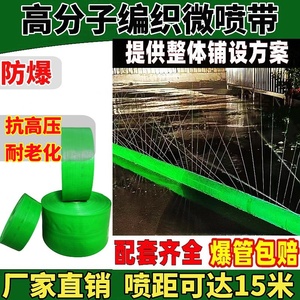 高分子编织微喷带

提供整体铺设方案

防爆

抗高压
耐老化

配套齐全 爆管包赔

厂家直销 喷距可达15米